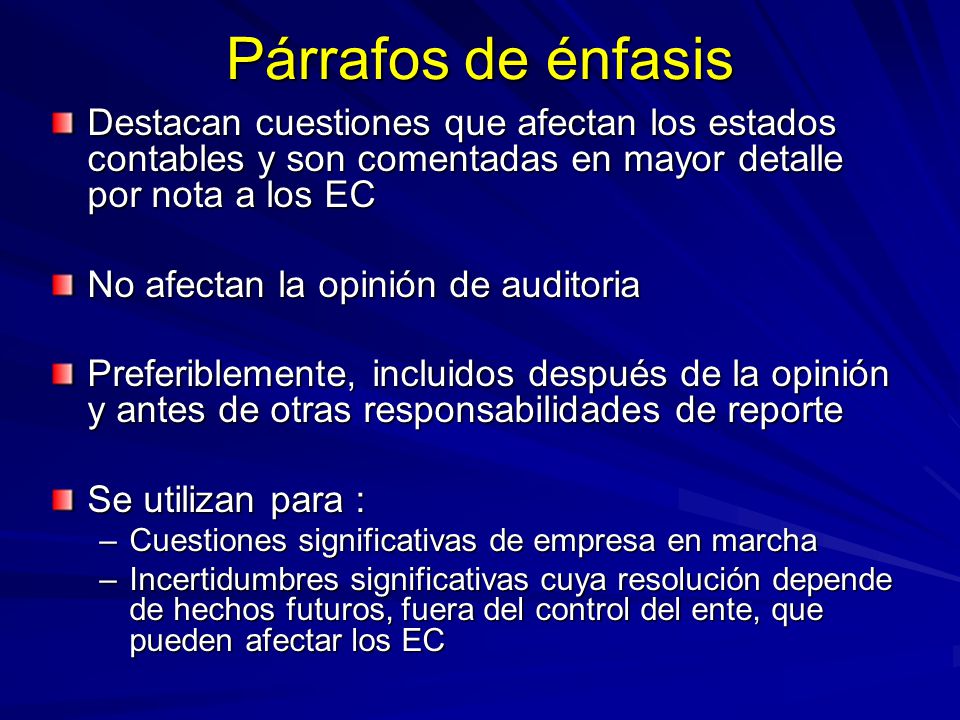 Párrafos de énfasis

Destacan cuestiones que afectan los estados contables y son comentadas en mayor detalle por nota a los EC

No afectan la opinión de auditoria

Preferiblemente, incluidos después de la opinión y antes de otras responsabilidades de reporte

Se utilizan para :
– Cuestiones significativas de empresa en marcha
– Incertidumbres significativas cuya resolución depende de hechos futuros, fuera del control del ente, que pueden afectar los EC